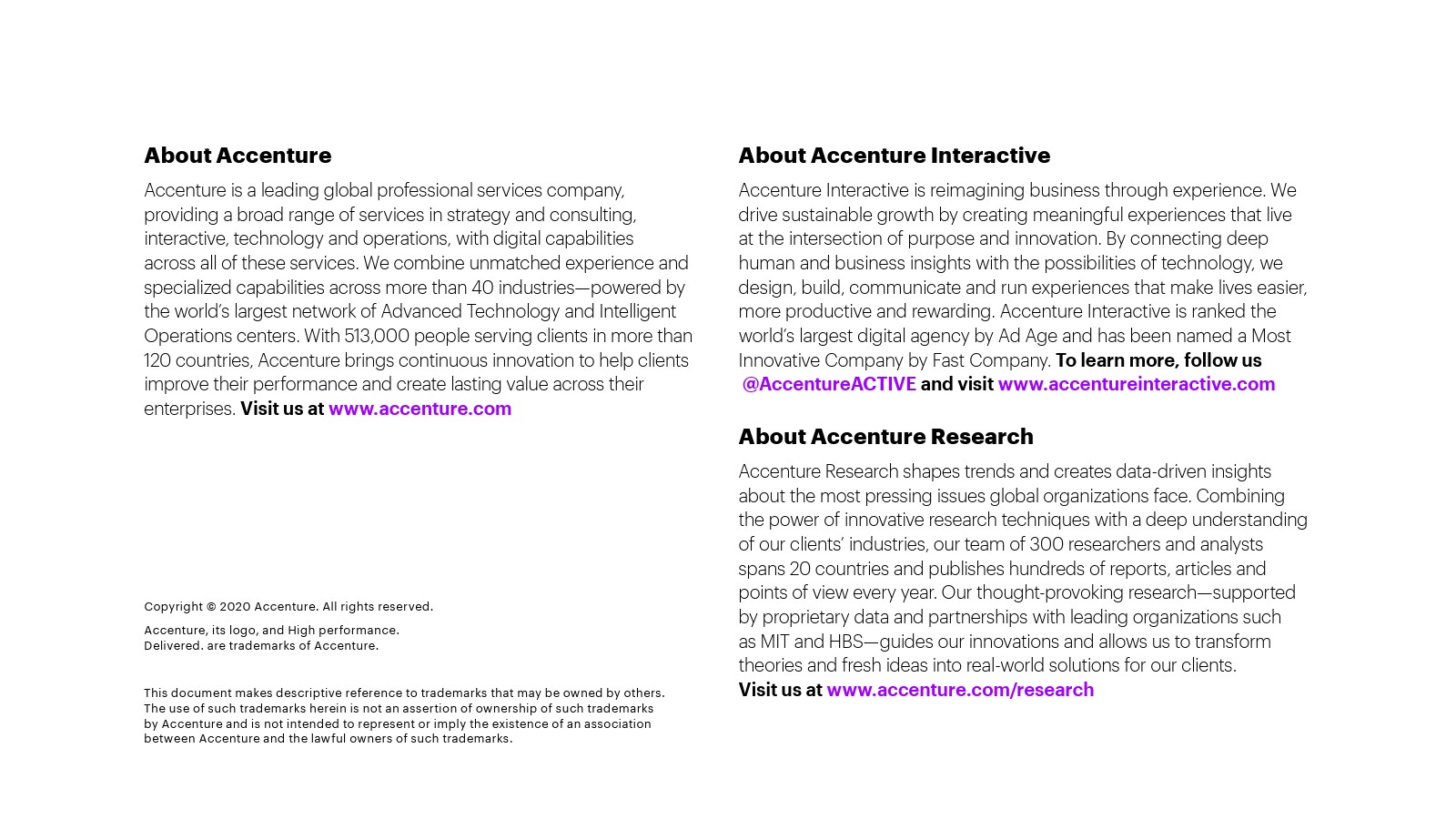 About Accenture

Accenture is a leading global professional services company, providing a broad range of services in strategy and consulting, interactive, technology and operations, with digital capabilities across all of these services. We combine unmatched experience and specialized capabilities across more than 40 industries—powered by the world's largest network of Advanced Technology and Intelligent Operations centers. With 513,000 people serving clients in more than 120 countries, Accenture brings continuous innovation to help clients improve their performance and create lasting value across their enterprises. Visit us at www.accenture.com

Copyright © 2020 Accenture. All rights reserved.

Accenture, its logo, and High performance. Delivered. are trademarks of Accenture.

This document makes descriptive reference to trademarks that may be owned by others. The use of such trademarks herein is not an assertion of ownership of such trademarks by Accenture and is not intended to represent or imply the existence of an association between Accenture and the lawful owners of such trademarks.

About Accenture Interactive

Accenture Interactive is reimagining business through experience. We drive sustainable growth by creating meaningful experiences that live at the intersection of purpose and innovation. By connecting deep human and business insights with the possibilities of technology, we design, build, communicate and run experiences that make lives easier, more productive and rewarding. Accenture Interactive is ranked the world's largest digital agency by Ad Age and has been named a Most Innovative Company by Fast Company. To learn more, follow us @AccentureACTIVE and visit www.accentureinteractive.com

About Accenture Research

Accenture Research shapes trends and creates data-driven insights about the most pressing issues global organizations face. Combining the power of innovative research techniques with a deep understanding of our clients' industries, our team of 300 researchers and analysts spans 20 countries and publishes hundreds of reports, articles and points of view every year. Our thought-provoking research—supported by proprietary data and partnerships with leading organizations such as MIT and HBS—guides our innovations and allows us to transform theories and fresh ideas into real-world solutions for our clients.
Visit us at www.accenture.com/research